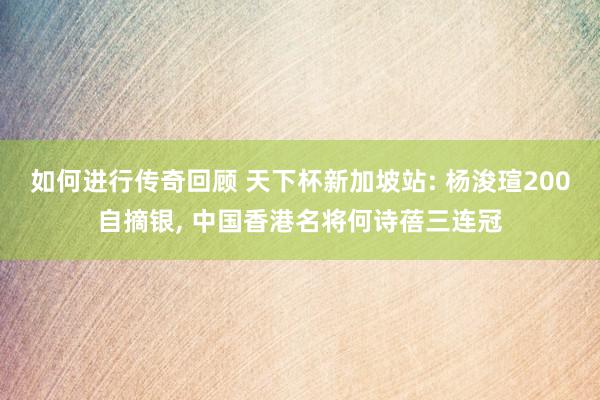 如何进行传奇回顾 天下杯新加坡站: 杨浚瑄200自摘银, 中国香港名将何诗蓓三连冠